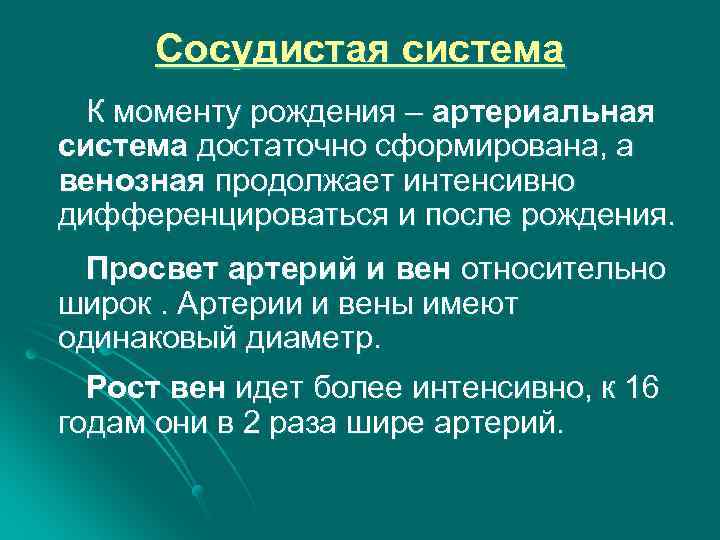 Сосудистая система

К моменту рождения – артериальная система достаточно сформирована, а венозная продолжает интенсивно дифференцироваться и после рождения.

Просвет артерий и вен относительно широк . Артерии и вены имеют одинаковый диаметр.

Рост вен идет более интенсивно, к 16 годам они в 2 раза шире артерий.